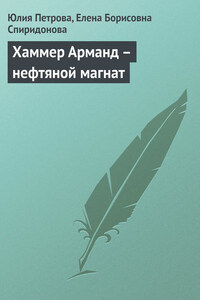 Юлия Петрова, Елена Борисовна Спиридонова

Хаммер Арманд – нефтяной магнат